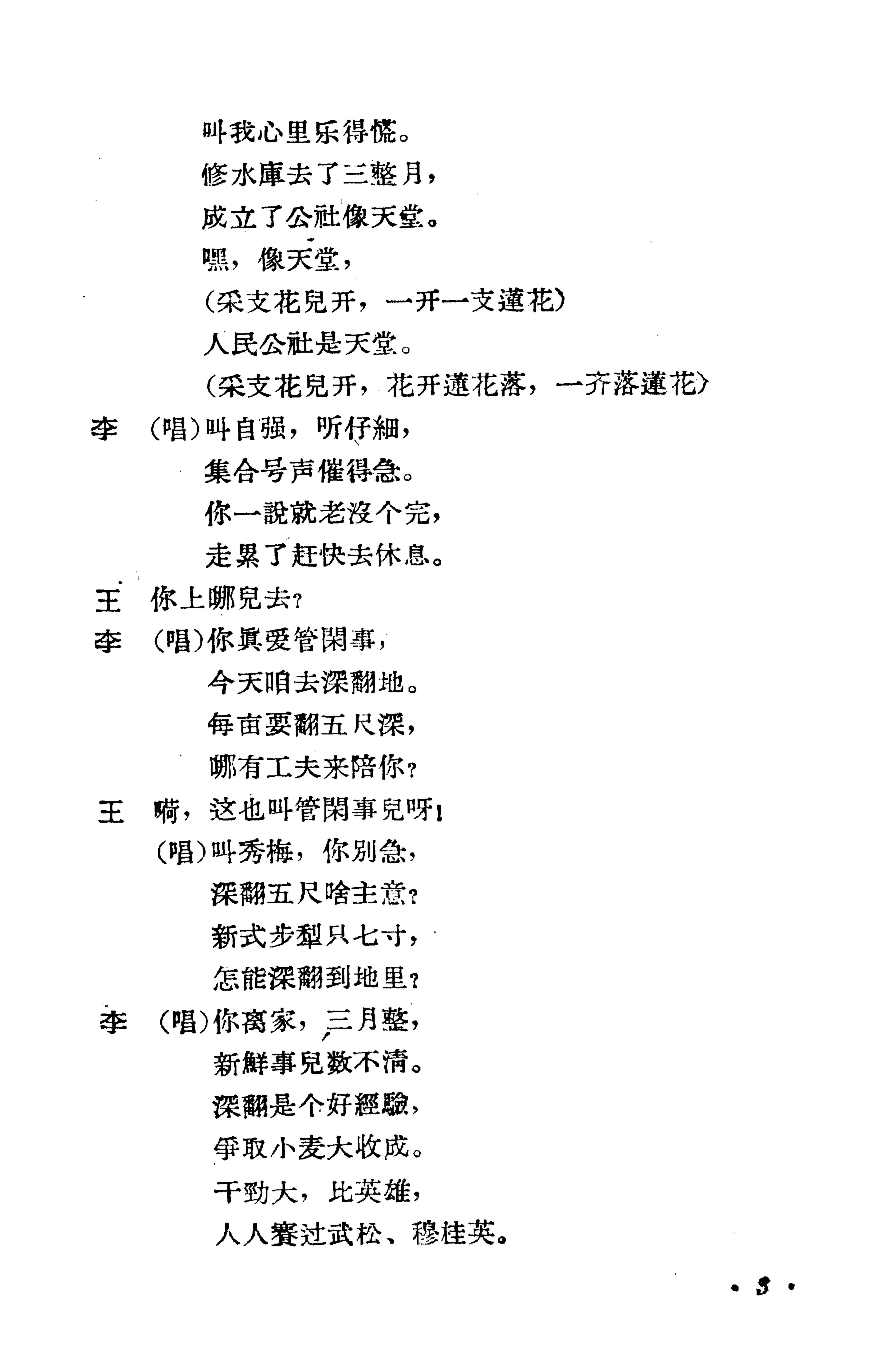 叫我心里乐得慌。
修水庫去了三整月，
成立了公社像天堂。
嘿，像天堂，
（采支花兒开，一开一支蓮花）
人民公社是天堂。
（采支花兒开，花开蓮花落，一齐落蓮花）

李 （唱）叫自强，听仔細，
集合号声催得急。
你一說就老沒个完，
走累了赶快去休息。

王 你上哪兒去？

李 （唱）你眞爱管閑事，
今天咱去深翻地。
每亩要翻五尺深，
哪有工夫来陪你？

王 嗬，这也叫管閑事兒呀！
（唱）叫秀梅，你別急，
深翻五尺啥主意？
新式步犁只七寸，
怎能深翻到地里？

李 （唱）你离家，三月整，
新鮮事兒数不清。
深翻是个好經驗，
爭取小麦大收成。
干勁大，比英雄，
人人賽过武松、穆桂英。

· 3 ·